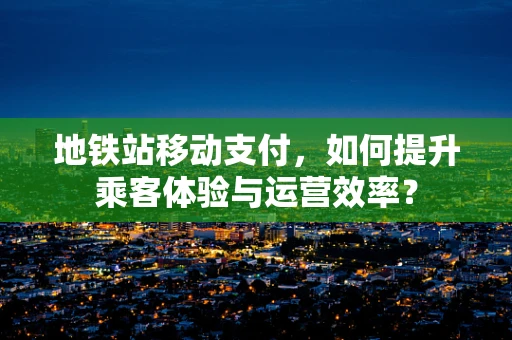 地铁站移动支付，如何提升乘客体验与运营效率？